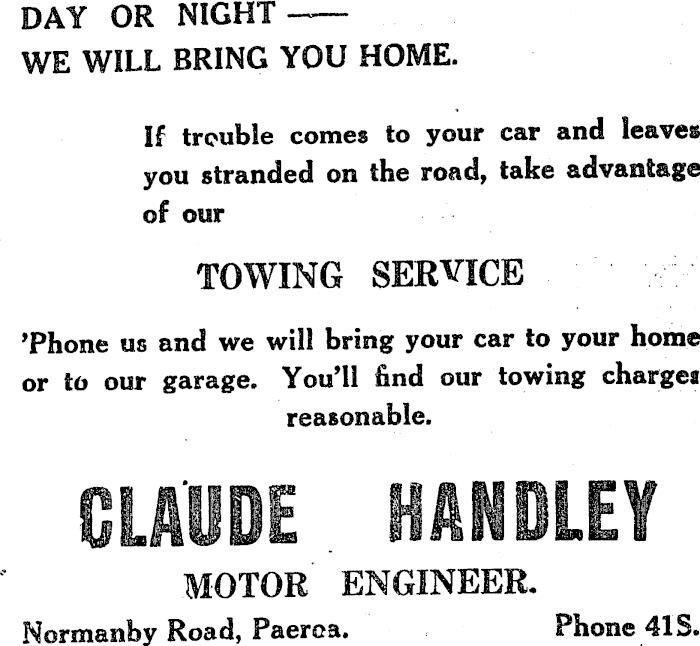 DAY OR NIGHT —
WE WILL BRING YOU HOME.

If trouble comes to your car and leaves you stranded on the road, take advantage of our

TOWING SERVICE

'Phone us and we will bring your car to your home or to our garage. You'll find our towing charges reasonable.

CLAUDE HANDLEY

MOTOR ENGINEER.

Normanby Road, Paeroa.

Phone 41S.